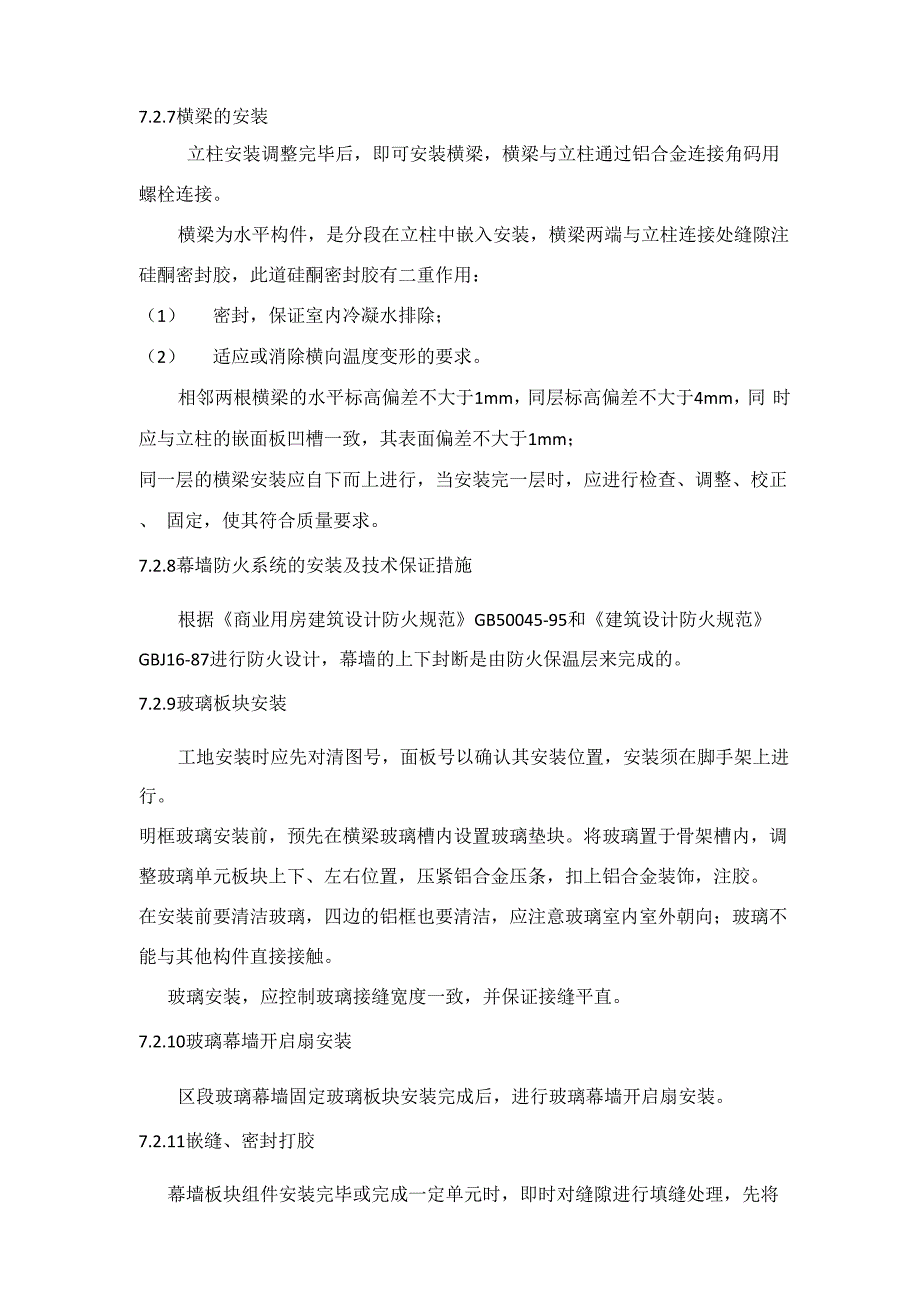 7.2.7横梁的安装

立柱安装调整完毕后，即可安装横梁，横梁与立柱通过铝合金连接角码用螺栓连接。

横梁为水平构件，是分段在立柱中嵌入安装，横梁两端与立柱连接处缝隙注硅酮密封胶，此道硅酮密封胶有二重作用：

（1） 密封，保证室内冷凝水排除；

（2） 适应或消除横向温度变形的要求。

相邻两根横梁的水平标高偏差不大于1mm，同层标高偏差不大于4mm，同 时应与立柱的嵌面板凹槽一致，其表面偏差不大于1mm；

同一层的横梁安装应自下而上进行，当安装完一层时，应进行检查、调整、校正、 固定，使其符合质量要求。

7.2.8幕墙防火系统的安装及技术保证措施

根据《商业用房建筑设计防火规范》GB50045-95和《建筑设计防火规范》GBJ16-87进行防火设计，幕墙的上下封断是由防火保温层来完成的。

7.2.9玻璃板块安装

工地安装时应先对清图号，面板号以确认其安装位置，安装须在脚手架上进行。

明框玻璃安装前，预先在横梁玻璃槽内设置玻璃垫块。将玻璃置于骨架槽内，调整玻璃单元板块上下、左右位置，压紧铝合金压条，扣上铝合金装饰，注胶。

在安装前要清洁玻璃，四边的铝框也要清洁，应注意玻璃室内室外朝向；玻璃不能与其他构件直接接触。

玻璃安装，应控制玻璃接缝宽度一致，并保证接缝平直。

7.2.10玻璃幕墙开启扇安装

区段玻璃幕墙固定玻璃板块安装完成后，进行玻璃幕墙开启扇安装。

7.2.11嵌缝、密封打胶

幕墙板块组件安装完毕或完成一定单元时，即时对缝隙进行填缝处理，先将